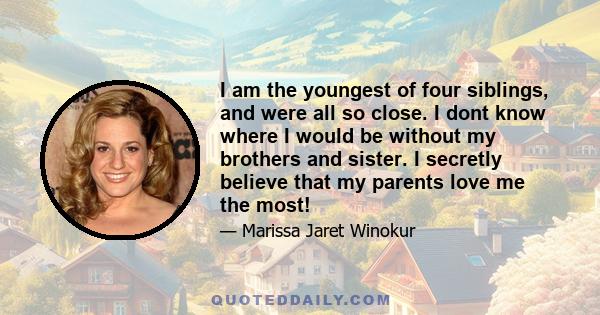 I am the youngest of four siblings, and were all so close. I dont know where I would be without my brothers and sister. I secretly believe that my parents love me the most!

— Marissa Jaret Winokur

QUOTEDDAILY.COM